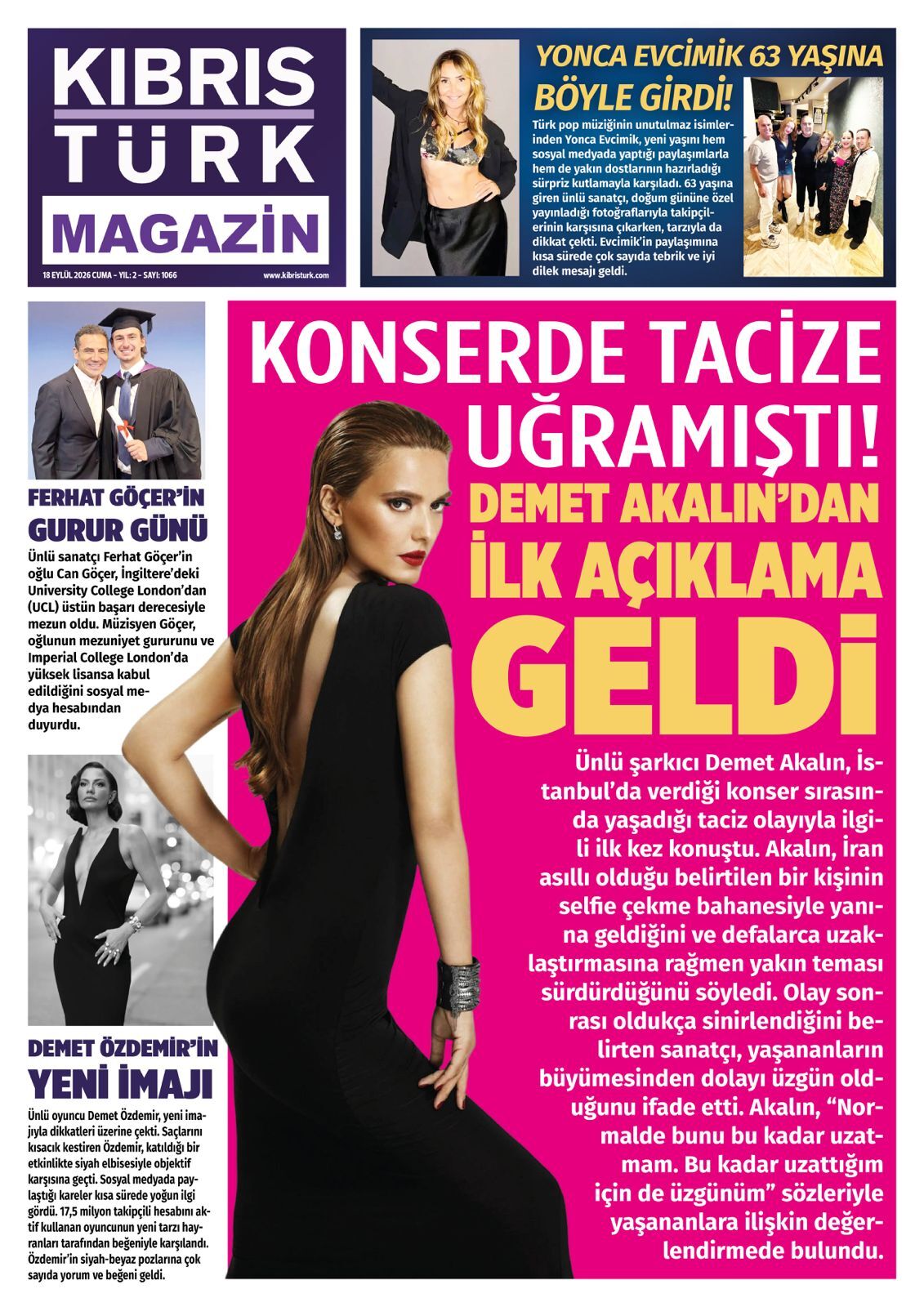 KIBRIS TÜRK MAGAZİN

18 EYLÜL 2026 CUMA - YIL: 2 - SAYI: 1066

www.kibristurk.com

YONCA EVCİMİK 63 YAŞINA BÖYLE GİRDİ!

Türk pop müziğinin unutulmaz isimlerinden Yonca Evcimik, yeni yaşını hem sosyal medyada yaptığı paylaşımlarla hem de yakın dostlarının hazırladığı sürpriz kutlamayla karşıladı. 63 yaşına giren ünlü sanatçı, doğum gününe özel yayınladığı fotoğraflarıyla takipçilerinin karşısına çıkarken, tarzıyla da dikkat çekti. Evcimik'in paylaşımına kısa sürede çok sayıda tebrik ve iyi dilek mesajı geldi.

FERHAT GÖÇER'İN GURUR GÜNÜ

Ünlü sanatçı Ferhat Göçer'in oğlu Can Göçer, İngiltere'deki University College London'dan (UCL) üstün başarı derecesiyle mezun oldu. Müzisyen Göçer, oğlunun mezuniyet gururunu ve Imperial College London'da yüksek lisansa kabul edildiğini sosyal medya hesabından duyurdu.

DEMET ÖZDEMİR'İN YENİ İMAJI

Ünlü oyuncu Demet Özdemir, yeni imajıyla dikkatleri üzerine çekti. Saçlarını kısacık kestiren Özdemir, katıldığı bir etkinlikte siyah elbisesiyle objektif karşısına geçti. Sosyal medyada paylaştığı kareler kısa sürede yoğun ilgi gördü. 17,5 milyon takipçili hesabını aktif kullanan oyuncunun yeni tarzı hayranları tarafından beğeniyle karşılandı. Özdemir'in siyah-beyaz pozlarına çok sayıda yorum ve beğeni geldi.

KONSERDE TACİZE UĞRAMIŞTI!

DEMET AKALIN'DAN İLK AÇIKLAMA GELDİ

Ünlü şarkıcı Demet Akalın, İstanbul'da verdiği konser sırasında yaşadığı taciz olayıyla ilgili ilk kez konuştu. Akalın, İran asıllı olduğu belirtilen bir kişinin selfie çekme bahanesiyle yanına geldiğini ve defalarca uzaklaştırmasına rağmen yakın teması sürdürdüğünü söyledi. Olay sonrası oldukça sinirlendiğini belirten sanatçı, yaşananların büyümesinden dolayı üzgün olduğunu ifade etti. Akalın, "Normalde bunu bu kadar uzatmam. Bu kadar uzattığım için de üzgünüm" sözleriyle yaşananlara ilişkin değerlendirmede bulundu.